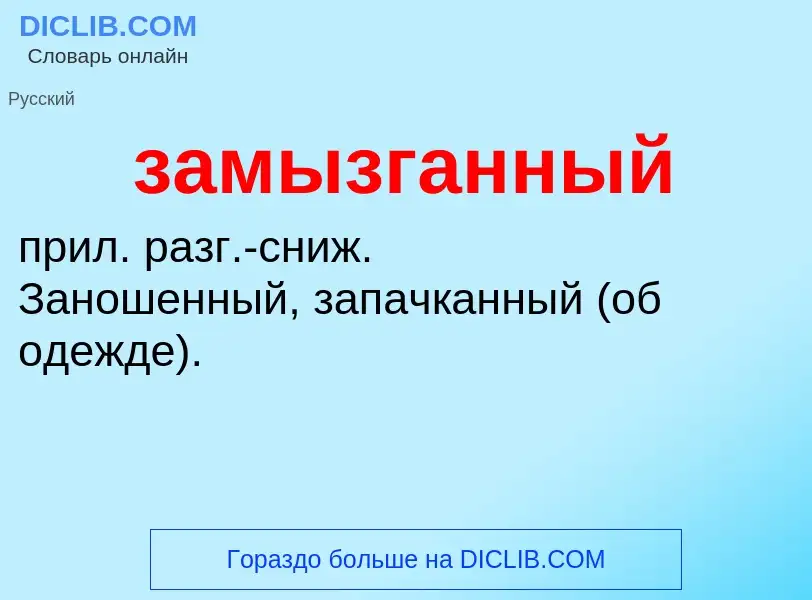 DICLIB.COM
Словарь онлайн

Русский

замызганный

прил. разг.-сниж.
Заношенный, запачканный (об одежде).

Гораздо больше на DICLIB.COM